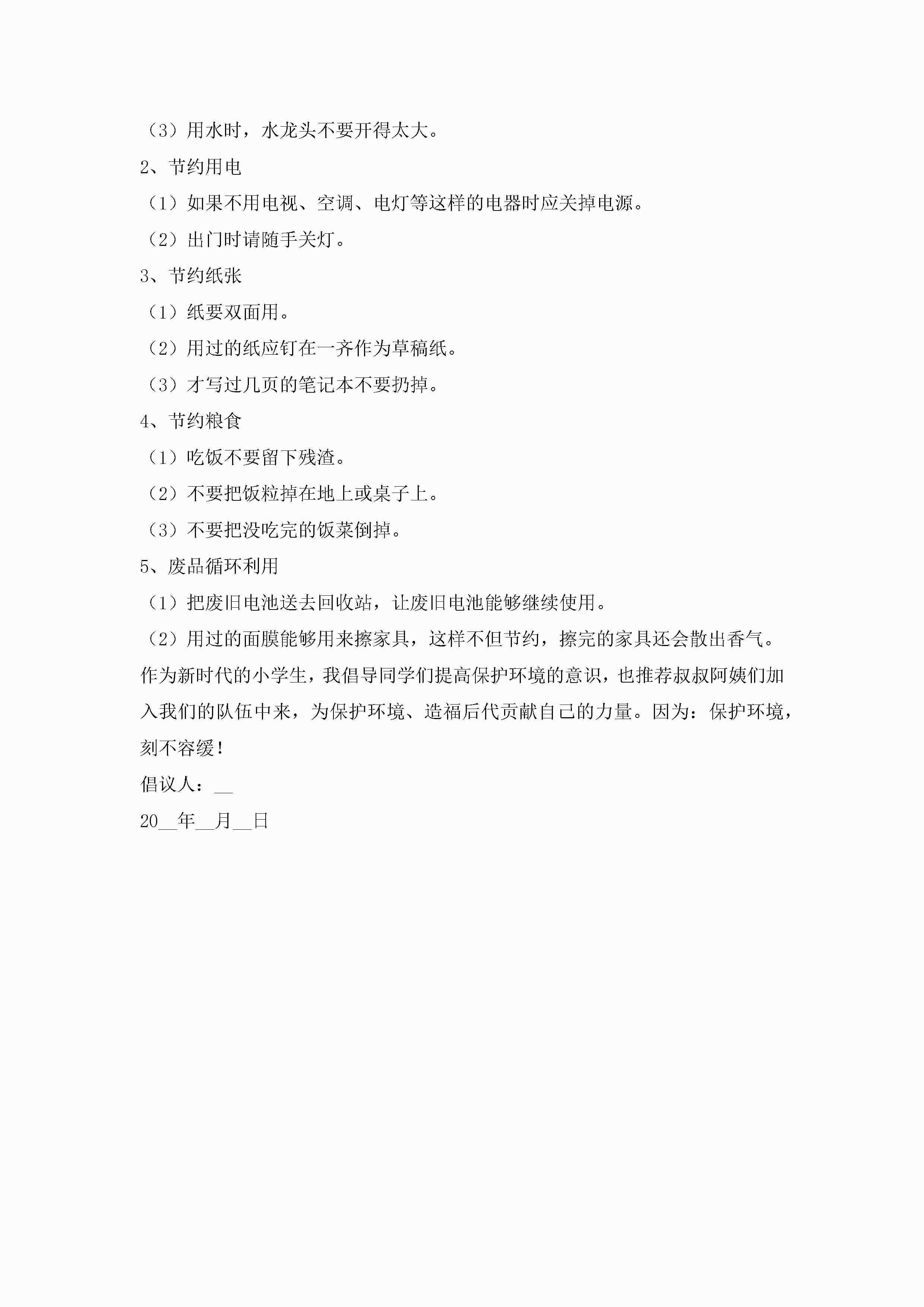 （3）用水时，水龙头不要开得太大。

2、节约用电

（1）如果不用电视、空调、电灯等这样的电器时应关掉电源。

（2）出门时请随手关灯。

3、节约纸张

（1）纸要双面用。

（2）用过的纸应钉在一齐作为草稿纸。

（3）才写过几页的笔记本不要扔掉。

4、节约粮食

（1）吃饭不要留下残渣。

（2）不要把饭粒掉在地上或桌子上。

（3）不要把没吃完的饭菜倒掉。

5、废品循环利用

（1）把废旧电池送去回收站，让废旧电池能够继续使用。

（2）用过的面膜能够用来擦家具，这样不但节约，擦完的家具还会散出香气。

作为新时代的小学生，我倡导同学们提高保护环境的意识，也推荐叔叔阿姨们加入我们的队伍中来，为保护环境、造福后代贡献自己的力量。因为：保护环境，刻不容缓！

倡议人：__

20__年__月__日